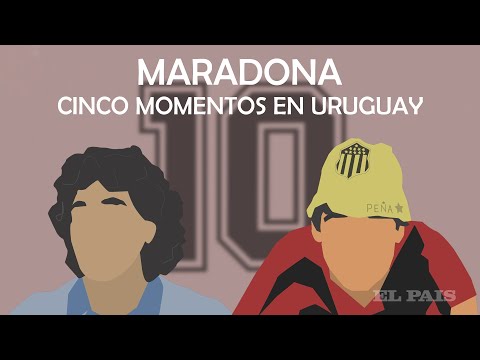 MARADONA
CINCO MOMENTOS EN URUGUAY

10

PEÑA

EL PAIS